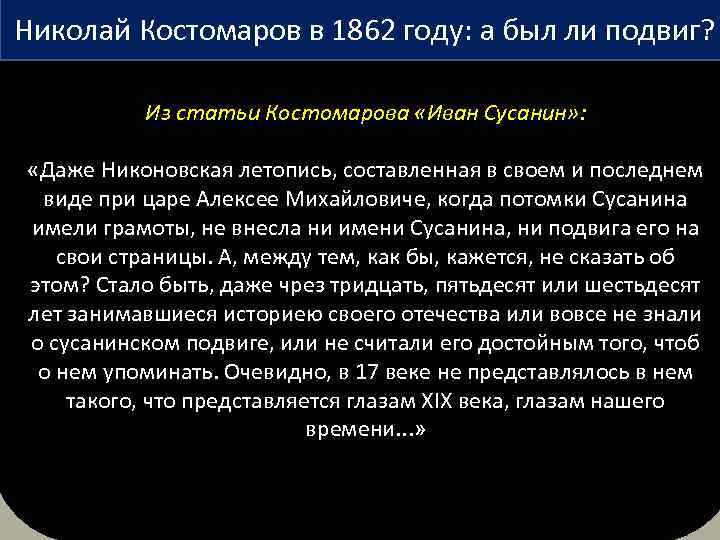 Николай Костомаров в 1862 году: а был ли подвиг?

Из статьи Костомарова «Иван Сусанин»:

«Даже Никоновская летопись, составленная в своем и последнем виде при царе Алексее Михайловиче, когда потомки Сусанина имели грамоты, не внесла ни имени Сусанина, ни подвига его на свои страницы. А, между тем, как бы, кажется, не сказать об этом? Стало быть, даже чрез тридцать, пятьдесят или шестьдесят лет занимавшиеся историею своего отечества или вовсе не знали о сусанинском подвиге, или не считали его достойным того, чтоб о нем упоминать. Очевидно, в 17 веке не представлялось в нем такого, что представляется глазам XIX века, глазам нашего времени...»